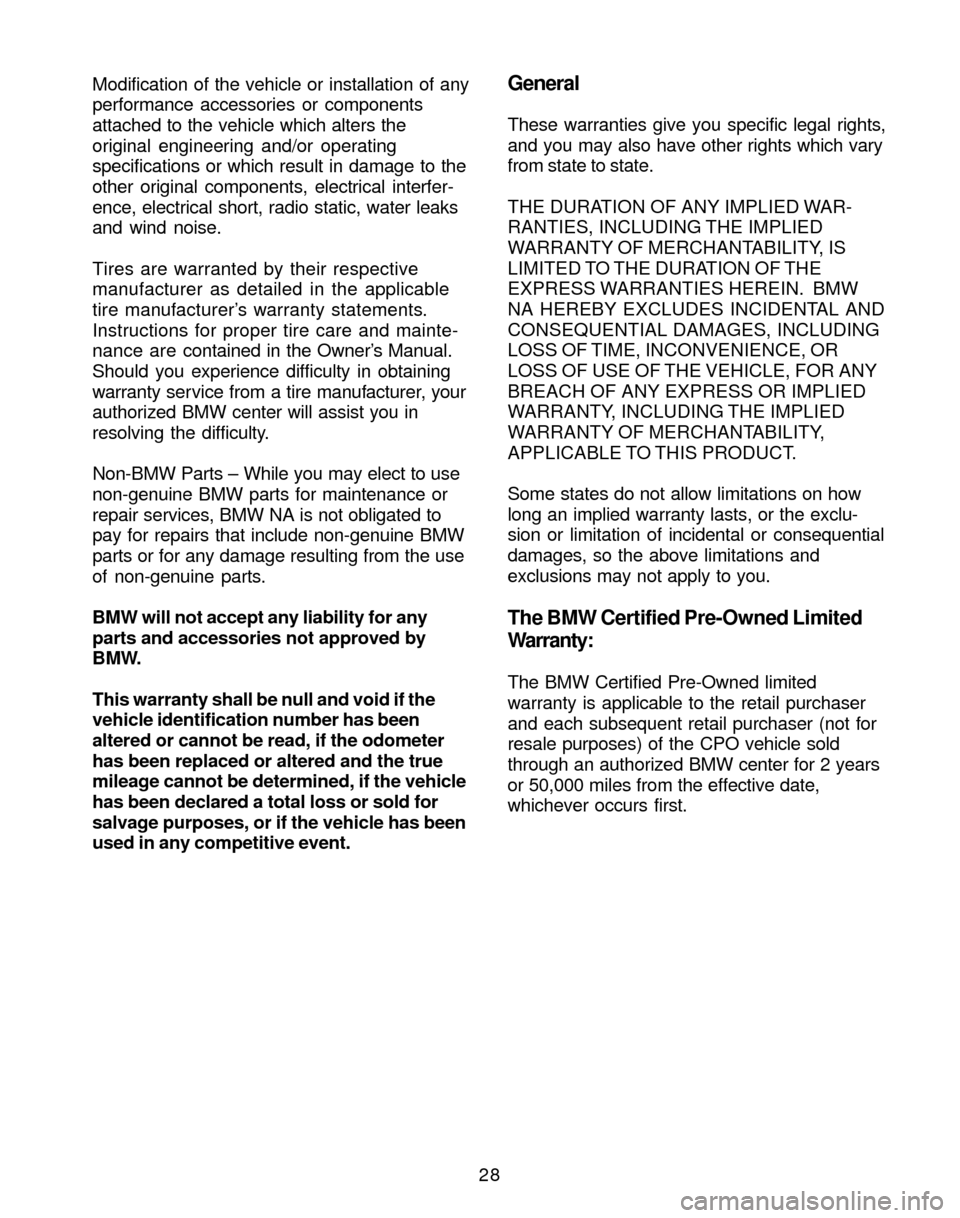 Modification of the vehicle or installation of any performance accessories or components attached to the vehicle which alters the original engineering and/or operating specifications or which result in damage to the other original components, electrical interference, electrical short, radio static, water leaks and wind noise.

Tires are warranted by their respective manufacturer as detailed in the applicable tire manufacturer's warranty statements. Instructions for proper tire care and maintenance are contained in the Owner's Manual. Should you experience difficulty in obtaining warranty service from a tire manufacturer, your authorized BMW center will assist you in resolving the difficulty.

Non-BMW Parts – While you may elect to use non-genuine BMW parts for maintenance or repair services, BMW NA is not obligated to pay for repairs that include non-genuine BMW parts or for any damage resulting from the use of non-genuine parts.

BMW will not accept any liability for any parts and accessories not approved by BMW.

This warranty shall be null and void if the vehicle identification number has been altered or cannot be read, if the odometer has been replaced or altered and the true mileage cannot be determined, if the vehicle has been declared a total loss or sold for salvage purposes, or if the vehicle has been used in any competitive event.

General

These warranties give you specific legal rights, and you may also have other rights which vary from state to state.

THE DURATION OF ANY IMPLIED WARRANTIES, INCLUDING THE IMPLIED WARRANTY OF MERCHANTABILITY, IS LIMITED TO THE DURATION OF THE EXPRESS WARRANTIES HEREIN. BMW NA HEREBY EXCLUDES INCIDENTAL AND CONSEQUENTIAL DAMAGES, INCLUDING LOSS OF TIME, INCONVENIENCE, OR LOSS OF USE OF THE VEHICLE, FOR ANY BREACH OF ANY EXPRESS OR IMPLIED WARRANTY, INCLUDING THE IMPLIED WARRANTY OF MERCHANTABILITY, APPLICABLE TO THIS PRODUCT.

Some states do not allow limitations on how long an implied warranty lasts, or the exclusion or limitation of incidental or consequential damages, so the above limitations and exclusions may not apply to you.

The BMW Certified Pre-Owned Limited Warranty:

The BMW Certified Pre-Owned limited warranty is applicable to the retail purchaser and each subsequent retail purchaser (not for resale purposes) of the CPO vehicle sold through an authorized BMW center for 2 years or 50,000 miles from the effective date, whichever occurs first.

28

carmanualsonline.info